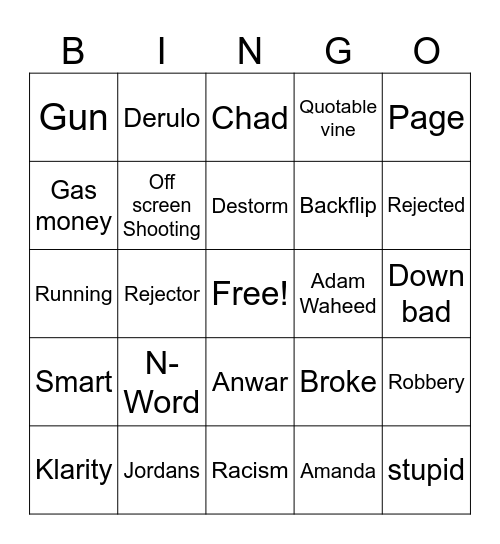 | B | I | N | G | O |
|---|---|---|---|---|
| Gun | Derulo | Chad | Quotable vine | Page |
| Gas money | Off screen Shooting | Destorm | Backflip | Rejected |
| Running | Rejector | Free! | Adam Waheed | Down bad |
| Smart | N-Word | Anwar | Broke | Robbery |
| Klarity | Jordans | Racism | Amanda | stupid |